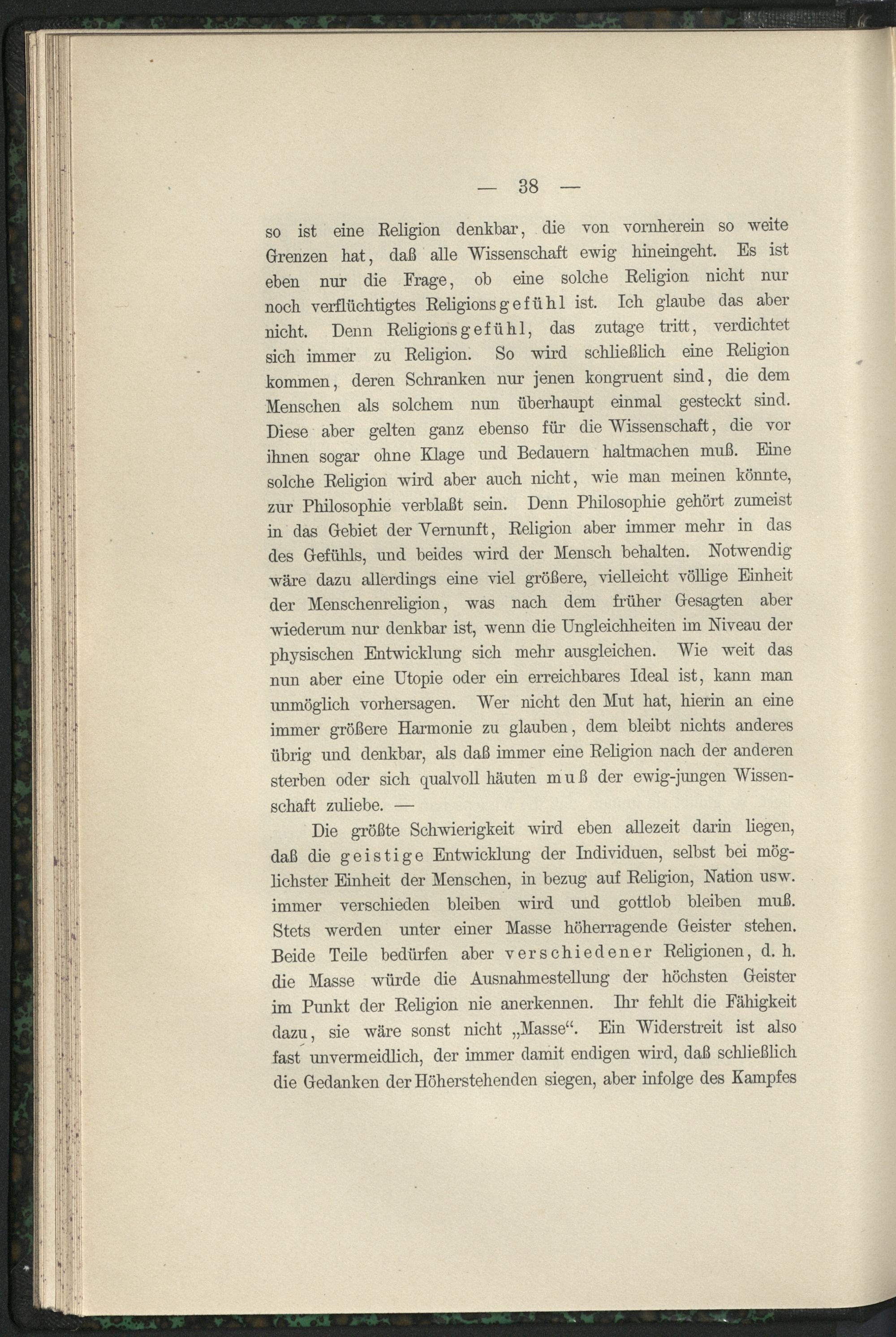 — 38 —

so ist eine Religion denkbar, die von vornherein so weite Grenzen hat, daß alle Wissenschaft ewig hineingeht. Es ist eben nur die Frage, ob eine solche Religion nicht nur noch verflüchtigtes Religionsgefühl ist. Ich glaube das aber nicht. Denn Religionsgefühl, das zutage tritt, verdichtet sich immer zu Religion. So wird schließlich eine Religion kommen, deren Schranken nur jenen kongruent sind, die dem Menschen als solchem nun überhaupt einmal gesteckt sind. Diese aber gelten ganz ebenso für die Wissenschaft, die vor ihnen sogar ohne Klage und Bedauern haltmachen muß. Eine solche Religion wird aber auch nicht, wie man meinen könnte, zur Philosophie verblaßt sein. Denn Philosophie gehört zumeist in das Gebiet der Vernunft, Religion aber immer mehr in das des Gefühls, und beides wird der Mensch behalten. Notwendig wäre dazu allerdings eine viel größere, vielleicht völlige Einheit der Menschenreligion, was nach dem früher Gesagten aber wiederum nur denkbar ist, wenn die Ungleichheiten im Niveau der physischen Entwicklung sich mehr ausgleichen. Wie weit das nun aber eine Utopie oder ein erreichbares Ideal ist, kann man unmöglich vorhersagen. Wer nicht den Mut hat, hierin an eine immer größere Harmonie zu glauben, dem bleibt nichts anderes übrig und denkbar, als daß immer eine Religion nach der anderen sterben oder sich qualvoll häuten muß der ewig-jungen Wissenschaft zuliebe. —

Die größte Schwierigkeit wird eben allezeit darin liegen, daß die geistige Entwicklung der Individuen, selbst bei möglichster Einheit der Menschen, in bezug auf Religion, Nation usw. immer verschieden bleiben wird und gottlob bleiben muß. Stets werden unter einer Masse höherragende Geister stehen. Beide Teile bedürfen aber verschiedener Religionen, d. h. die Masse würde die Ausnahmestellung der höchsten Geister im Punkt der Religion nie anerkennen. Ihr fehlt die Fähigkeit dazu, sie wäre sonst nicht „Masse“. Ein Widerstreit ist also fast unvermeidlich, der immer damit endigen wird, daß schließlich die Gedanken der Höherstehenden siegen, aber infolge des Kampfes